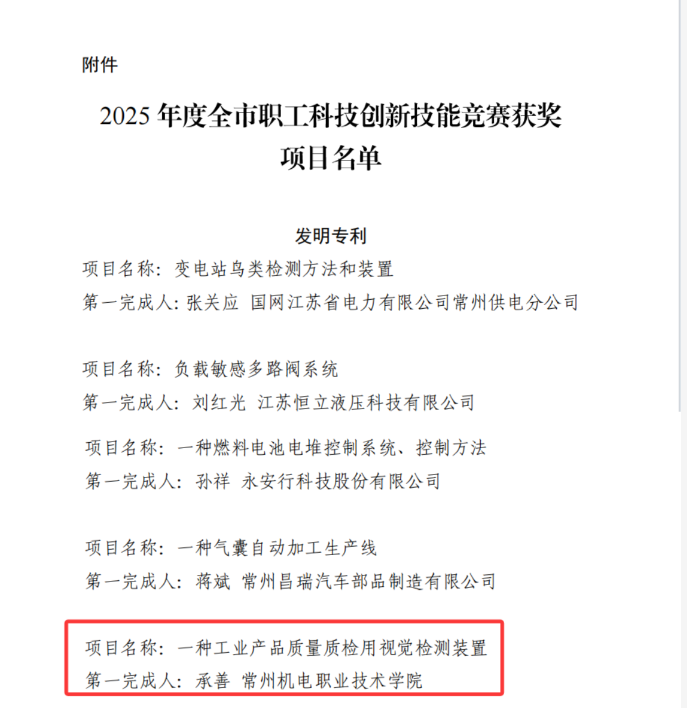 附件

2025 年度全市职工科技创新技能竞赛获奖项目名单

发明专利

项目名称：变电站鸟类检测方法和装置
第一完成人：张关应 国网江苏省电力有限公司常州供电分公司

项目名称：负载敏感多路阀系统
第一完成人：刘红光 江苏恒立液压科技有限公司

项目名称：一种燃料电池电堆控制系统、控制方法
第一完成人：孙祥 永安行科技股份有限公司

项目名称：一种气囊自动加工生产线
第一完成人：蒋斌 常州昌瑞汽车部品制造有限公司

项目名称：一种工业产品质量质检用视觉检测装置
第一完成人：承善 常州机电职业技术学院